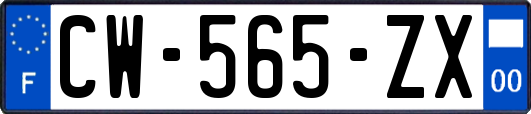 F
CW-565-ZX
00